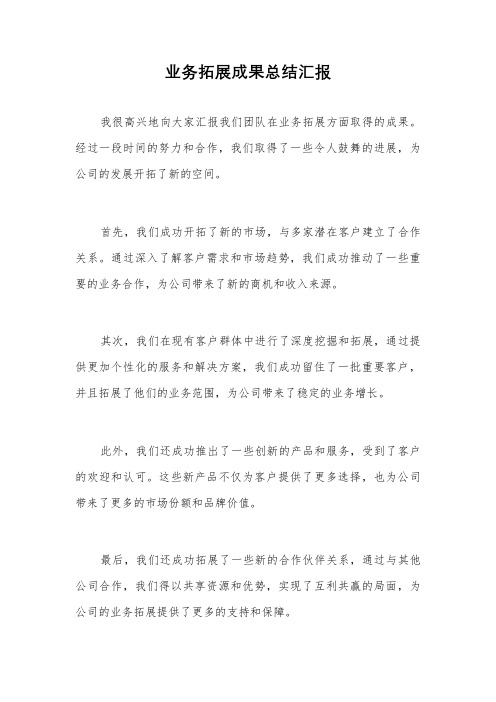 业务拓展成果总结汇报

我很高兴地向大家汇报我们团队在业务拓展方面取得的成果。经过一段时间的努力和合作，我们取得了一些令人鼓舞的进展，为公司的发展开拓了新的空间。

首先，我们成功开拓了新的市场，与多家潜在客户建立了合作关系。通过深入了解客户需求和市场趋势，我们成功推动了一些重要的业务合作，为公司带来了新的商机和收入来源。

其次，我们在现有客户群体中进行了深度挖掘和拓展，通过提供更加个性化的服务和解决方案，我们成功留住了一批重要客户，并且拓展了他们的业务范围，为公司带来了稳定的业务增长。

此外，我们还成功推出了一些创新的产品和服务，受到了客户的欢迎和认可。这些新产品不仅为客户提供了更多选择，也为公司带来了更多的市场份额和品牌价值。

最后，我们还成功拓展了一些新的合作伙伴关系，通过与其他公司合作，我们得以共享资源和优势，实现了互利共赢的局面，为公司的业务拓展提供了更多的支持和保障。